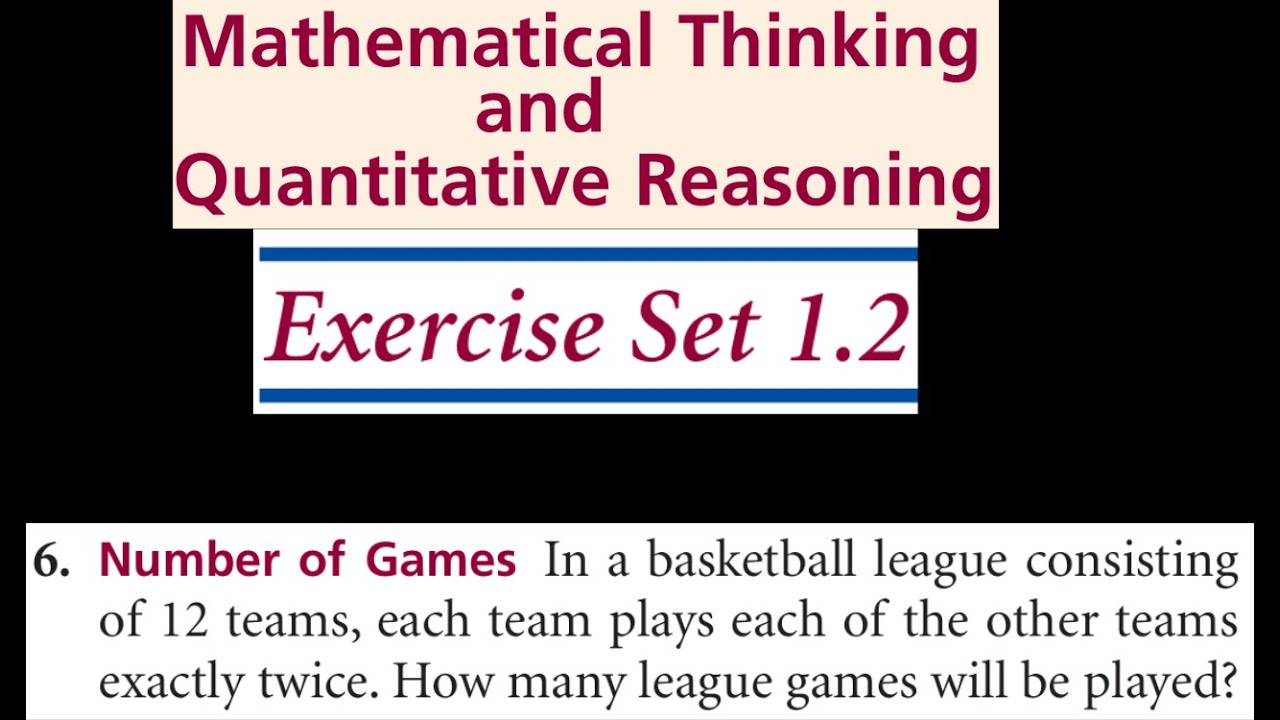 Mathematical Thinking and Quantitative Reasoning

Exercise Set 1.2

6. Number of Games In a basketball league consisting of 12 teams, each team plays each of the other teams exactly twice. How many league games will be played?